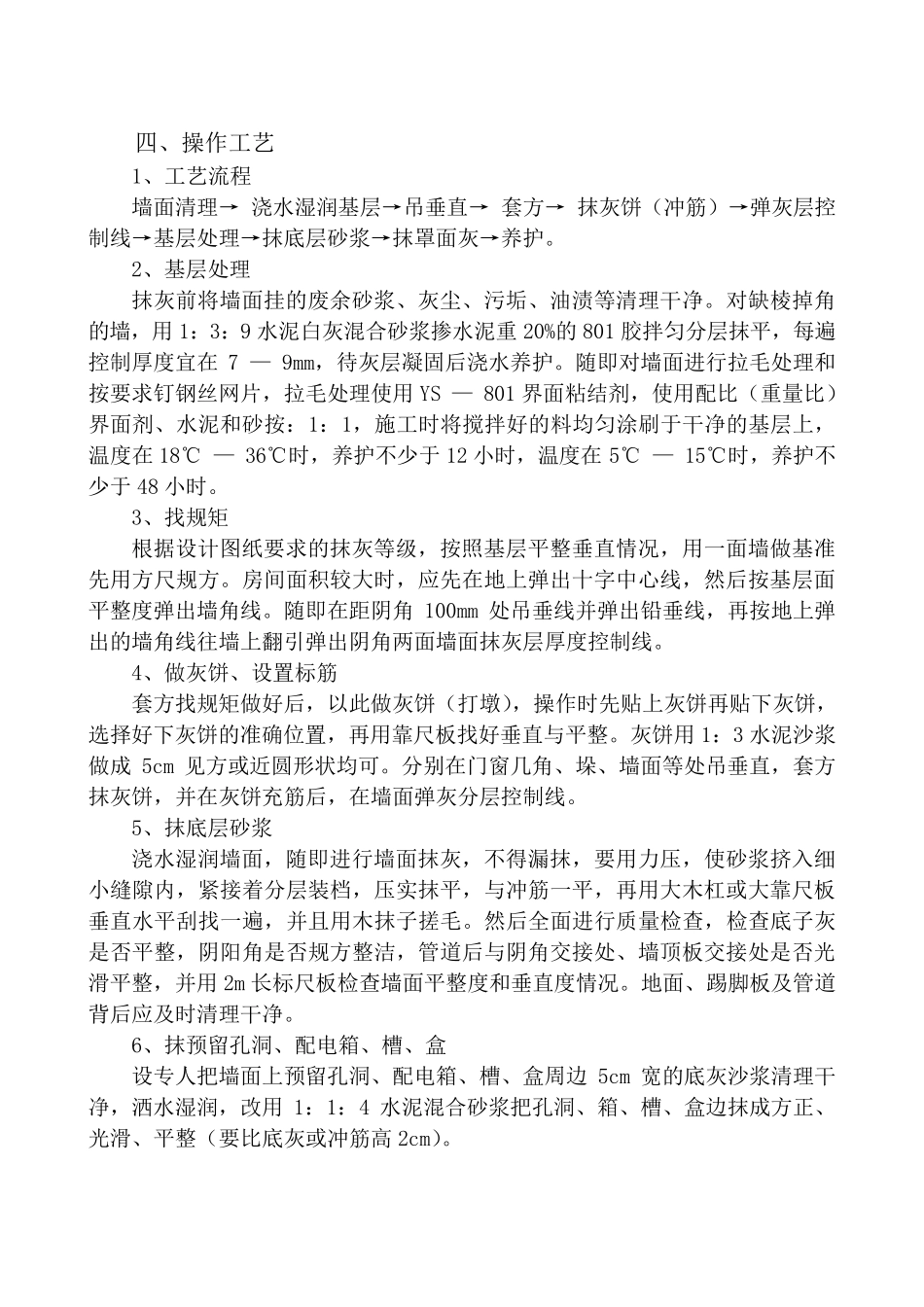 四、操作工艺

1、工艺流程

墙面清理→ 浇水湿润基层→吊垂直→ 套方→ 抹灰饼（冲筋）→弹灰层控制线→基层处理→抹底层砂浆→抹罩面灰→养护。

2、基层处理

抹灰前将墙面挂的废余砂浆、灰尘、污垢、油渍等清理干净。对缺棱掉角的墙，用 1：3：9 水泥白灰混合砂浆掺水泥重 20%的 801 胶拌匀分层抹平，每遍控制厚度宜在 7 — 9mm，待灰层凝固后浇水养护。随即对墙面进行拉毛处理和按要求钉钢丝网片，拉毛处理使用 YS — 801 界面粘结剂，使用配比（重量比）界面剂、水泥和砂按：1：1，施工时将搅拌好的料均匀涂刷于干净的基层上，温度在 18℃ — 36℃时，养护不少于 12 小时，温度在 5℃ — 15℃时，养护不少于 48 小时。

3、找规矩

根据设计图纸要求的抹灰等级，按照基层平整垂直情况，用一面墙做基准先用方尺规方。房间面积较大时，应先在地上弹出十字中心线，然后按基层面平整度弹出墙角线。随即在距阴角 100mm 处吊垂线并弹出铅垂线，再按地上弹出的墙角线往墙上翻引弹出阴角两面墙面抹灰层厚度控制线。

4、做灰饼、设置标筋

套方找规矩做好后，以此做灰饼（打墩），操作时先贴上灰饼再贴下灰饼，选择好下灰饼的准确位置，再用靠尺板找好垂直与平整。灰饼用 1：3 水泥沙浆做成 5cm 见方或近圆形状均可。分别在门窗几角、垛、墙面等处吊垂直，套方抹灰饼，并在灰饼充筋后，在墙面弹灰分层控制线。

5、抹底层砂浆

浇水湿润墙面，随即进行墙面抹灰，不得漏抹，要用力压，使砂浆挤入细小缝隙内，紧接着分层装档，压实抹平，与冲筋一平，再用大木杠或大靠尺板垂直水平刮找一遍，并且用木抹子搓毛。然后全面进行质量检查，检查底子灰是否平整，阴阳角是否规方整洁，管道后与阴角交接处、墙顶板交接处是否光滑平整，并用 2m 长标尺板检查墙面平整度和垂直度情况。地面、踢脚板及管道背后应及时清理干净。

6、抹预留孔洞、配电箱、槽、盒

设专人把墙面上预留孔洞、配电箱、槽、盒周边 5cm 宽的底灰沙浆清理干净，洒水湿润，改用 1：1：4 水泥混合砂浆把孔洞、箱、槽、盒边抹成方正、光滑、平整（要比底灰或冲筋高 2cm）。